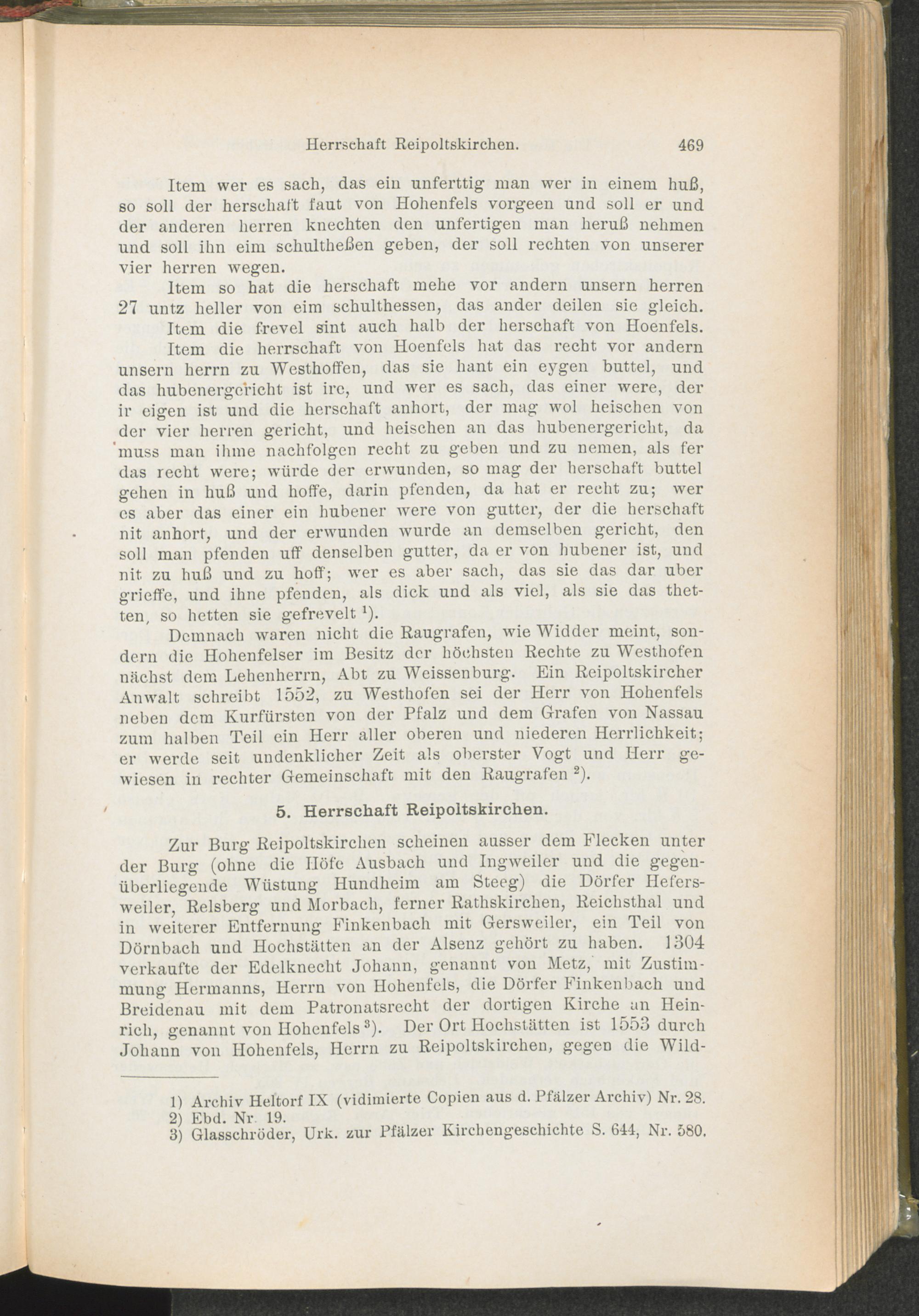 Herrschaft Reipoltskirchen. 469

Item wer es sach, das ein unferttig man wer in einem huß, so soll der herschaft faut von Hohenfels vorgeen und soll er und der anderen herren knechten den unfertigen man heruß nehmen und soll ihn eim schultheßen geben, der soll rechten von unserer vier herren wegen.

Item so hat die herschaft mehe vor andern unsern herren 27 untz heller von eim schulthessen, das ander deilen sie gleich.

Item die frevel sint auch halb der herschaft von Hoenfels.

Item die herrschaft von Hoenfels hat das recht vor andern unsern herrn zu Westhoffen, das sie hant ein eygen buttel, und das hubenergericht ist ire, und wer es sach, das einer were, der ir eigen ist und die herschaft anhort, der mag wol heischen von der vier herren gericht, und heischen an das hubenergericht, da muss man ihme nachfolgen recht zu geben und zu nemen, als fer das recht were; würde der erwunden, so mag der herschaft buttel gehen in huß und hoffe, darin pfenden, da hat er recht zu; wer es aber das einer ein hubener were von gutter, der die herschaft nit anhort, und der erwunden wurde an demselben gericht, den soll man pfenden uff denselben gutter, da er von hubener ist, und nit zu huß und zu hoff; wer es aber sach, das sie das dar uber grieffe, und ihne pfenden, als dick und als viel, als sie das thetten, so hetten sie gefrevelt $^1$).

Demnach waren nicht die Raugrafen, wie Widder meint, sondern die Hohenfelser im Besitz der höchsten Rechte zu Westhofen nächst dem Lehenherrn, Abt zu Weissenburg. Ein Reipoltskircher Anwalt schreibt 1552, zu Westhofen sei der Herr von Hohenfels neben dem Kurfürsten von der Pfalz und dem Grafen von Nassau zum halben Teil ein Herr aller oberen und niederen Herrlichkeit; er werde seit undenklicher Zeit als oberster Vogt und Herr gewiesen in rechter Gemeinschaft mit den Raugrafen $^2$).

5. Herrschaft Reipoltskirchen.

Zur Burg Reipoltskirchen scheinen ausser dem Flecken unter der Burg (ohne die Höfe Ausbach und Ingweiler und die gegenüberliegende Wüstung Hundheim am Steeg) die Dörfer Hefersweiler, Relsberg und Morbach, ferner Rathskirchen, Reichsthal und in weiterer Entfernung Finkenbach mit Gersweiler, ein Teil von Dörnbach und Hochstätten an der Alsenz gehört zu haben. 1304 verkaufte der Edelknecht Johann, genannt von Metz, mit Zustimmung Hermanns, Herrn von Hohenfels, die Dörfer Finkenbach und Breidenau mit dem Patronatsrecht der dortigen Kirche an Heinrich, genannt von Hohenfels $^3$). Der Ort Hochstätten ist 1553 durch Johann von Hohenfels, Herrn zu Reipoltskirchen, gegen die Wild-

1) Archiv Heltorf IX (vidimierte Copien aus d. Pfälzer Archiv) Nr. 28.
2) Ebd. Nr. 19.
3) Glasschröder, Urk. zur Pfälzer Kirchengeschichte S. 644, Nr. 580.